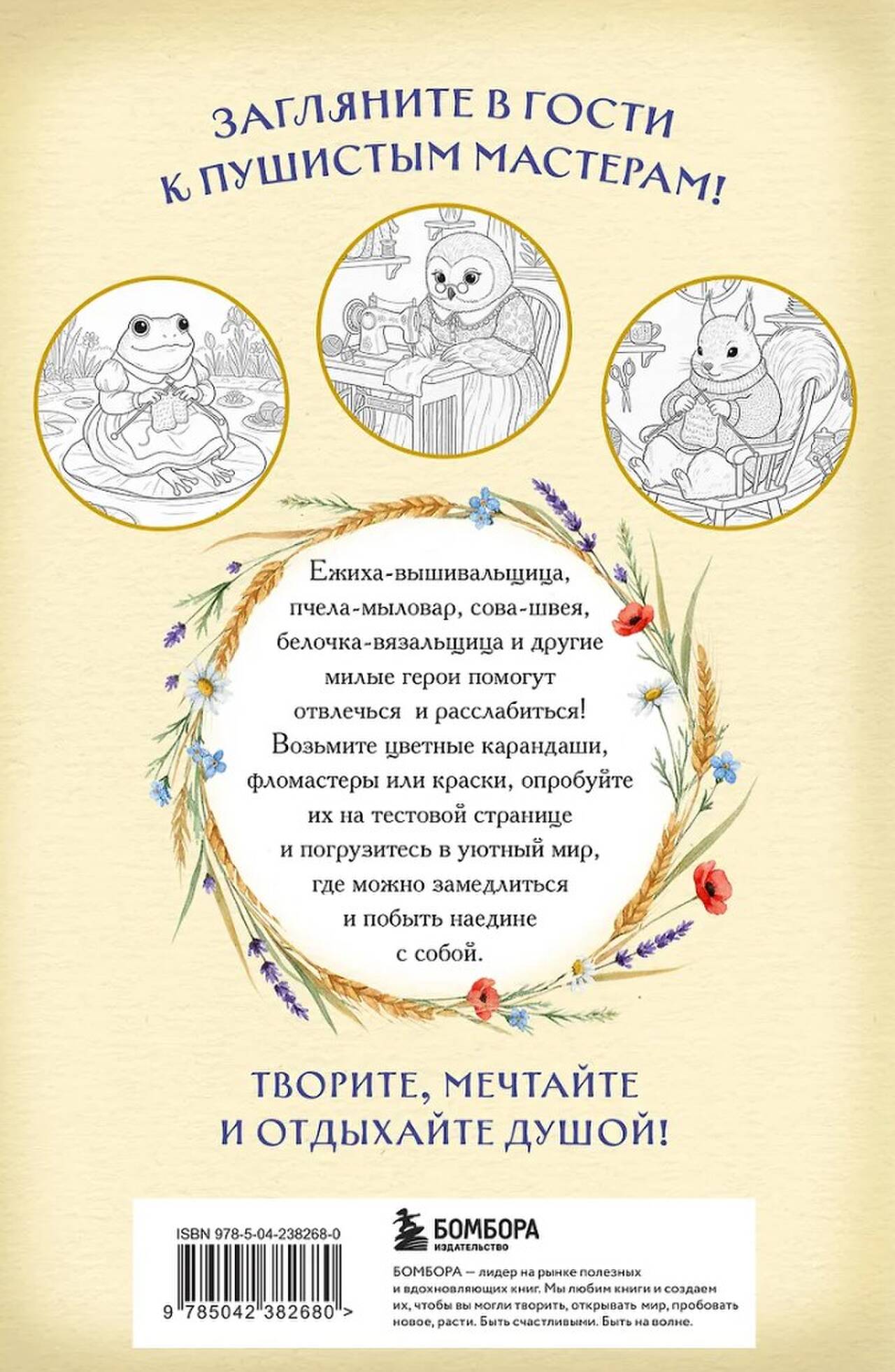 ЗАГЛЯНИТЕ В ГОСТИ К ПУШИСТЫМ МАСТЕРАМ!

Ежиха-вышивальщица, пчела-мыловар, сова-швея, белочка-вязальщица и другие милые герои помогут отвлечься и расслабиться! Возьмите цветные карандаши, фломастеры или краски, опробуйте их на тестовой странице и погрузитесь в уютный мир, где можно замедлиться и побыть наедине с собой.

ТВОРИТЕ, МЕЧТАЙТЕ И ОТДЫХАЙТЕ ДУШОЙ!

ISBN 978-5-04-238268-0

9 785042 382680 >

БОМБОРА
ИЗДАТЕЛЬСТВО

БОМБОРА — лидер на рынке полезных и вдохновляющих книг. Мы любим книги и создаем их, чтобы вы могли творить, открывать мир, пробовать новое, расти. Быть счастливыми. Быть на волне.